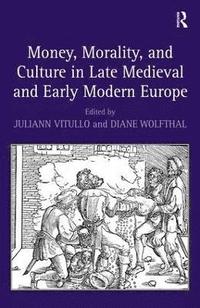 R

Money, Morality, and Culture in Late Medieval and Early Modern Europe

Edited by
JULIANN VITULLO and DIANE WOLFTHAL